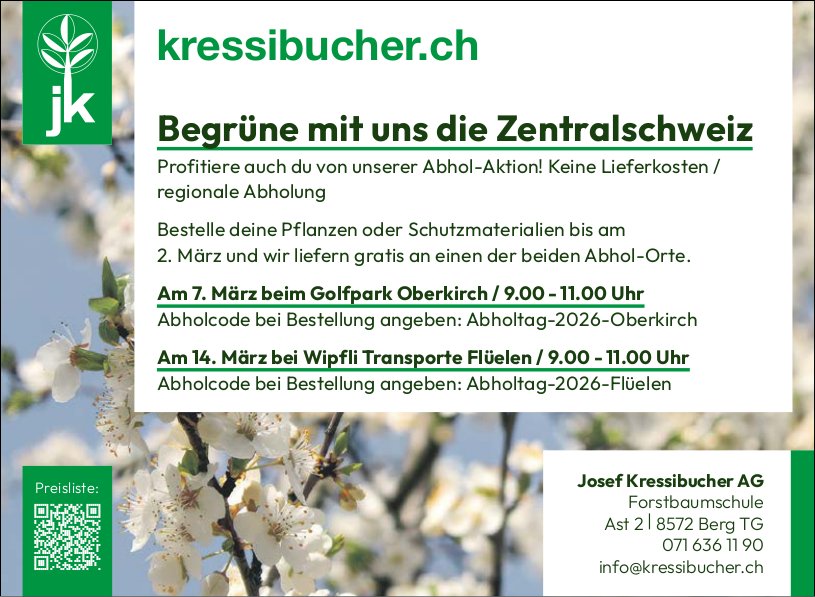 jk

kressibucher.ch

Begrüne mit uns die Zentralschweiz

Profitiere auch du von unserer Abhol-Aktion! Keine Lieferkosten / regionale Abholung

Bestelle deine Pflanzen oder Schutzmaterialien bis am 2. März und wir liefern gratis an einen der beiden Abhol-Orte.

Am 7. März beim Golfpark Oberkirch / 9.00 - 11.00 Uhr

Abholcode bei Bestellung angeben: Abholtag-2026-Oberkirch

Am 14. März bei Wipfli Transporte Flüelen / 9.00 - 11.00 Uhr

Abholcode bei Bestellung angeben: Abholtag-2026-Flüelen

Preisliste:

Josef Kressibucher AG
Forstbaumschule
Ast 2 | 8572 Berg TG
071 636 11 90
info@kressibucher.ch